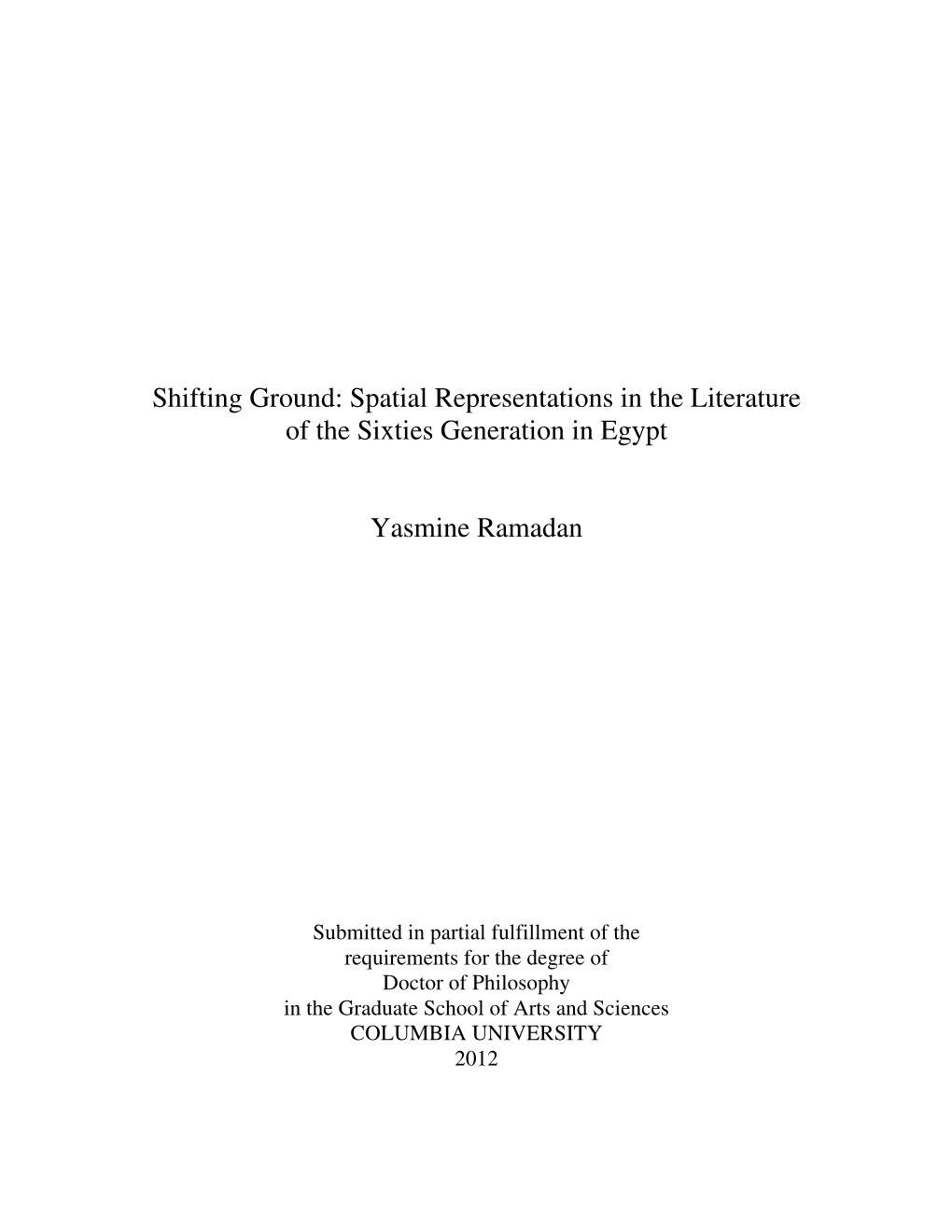 Shifting Ground: Spatial Representations in the Literature of the Sixties Generation in Egypt

Yasmine Ramadan

Submitted in partial fulfillment of the requirements for the degree of Doctor of Philosophy in the Graduate School of Arts and Sciences COLUMBIA UNIVERSITY 2012